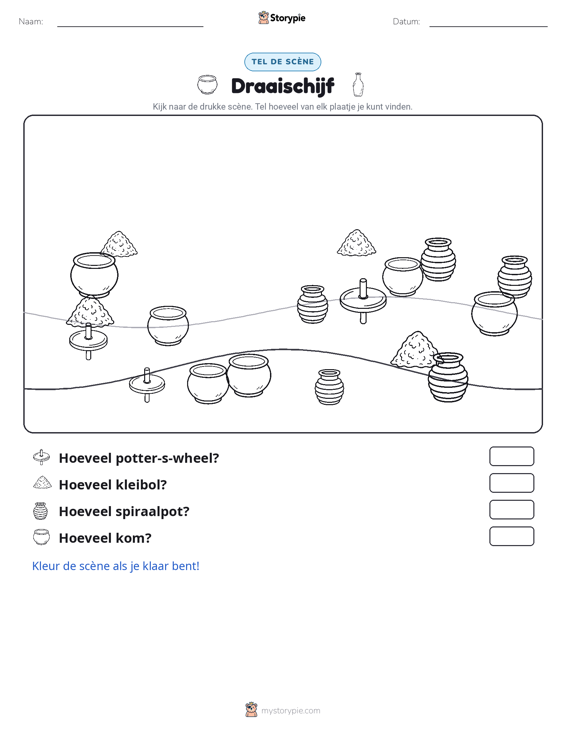 Naam: ____ Storypie Datum: ____

TEL DE SCÈNE

Draaischijf

Kijk naar de drukke scène. Tel hoeveel van elk plaatje je kunt vinden.

Hoeveel potter-s-wheel?

Hoeveel kleibol?

Hoeveel spiraalpot?

Hoeveel kom?

Kleur de scène als je klaar bent!

mystorypie.com